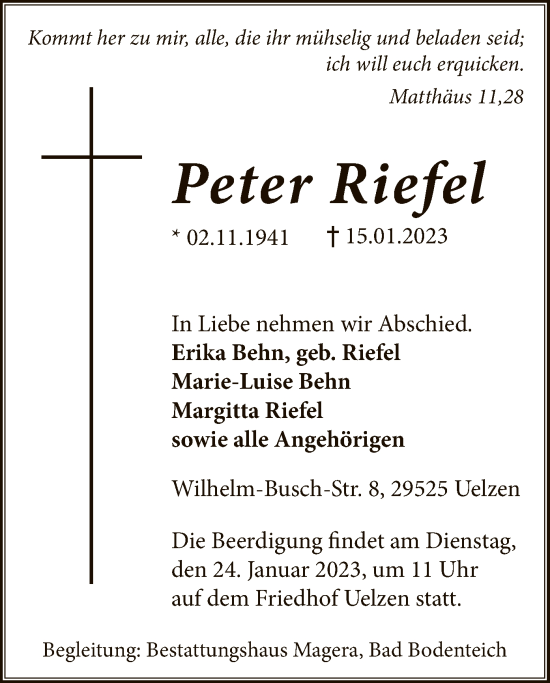 Kommt her zu mir, alle, die ihr mühselig und beladen seid; ich will euch erquicken.

Matthäus 11,28

Peter Riefel

* 02.11.1941 † 15.01.2023

In Liebe nehmen wir Abschied.
Erika Behn, geb. Riefel
Marie-Luise Behn
Margitta Riefel
sowie alle Angehörigen

Wilhelm-Busch-Str. 8, 29525 Uelzen

Die Beerdigung findet am Dienstag, den 24. Januar 2023, um 11 Uhr auf dem Friedhof Uelzen statt.

Begleitung: Bestattungshaus Magera, Bad Bodenteich